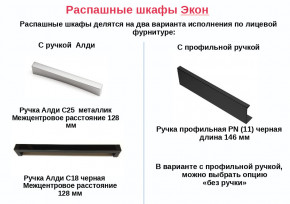 Распашные шкафы Экон

Распашные шкафы делятся на два варианта исполнения по лицевой фурнитуре:

С ручкой Алди

Ручка Алди С25 металлик
Межцентровое расстояние 128 мм

Ручка Алди С18 черная
Межцентровое расстояние 128 мм

С профильной ручкой

Ручка профильная PN (11) черная
длина 146 мм

В варианте с профильной ручкой, можно выбрать опцию «без ручки»